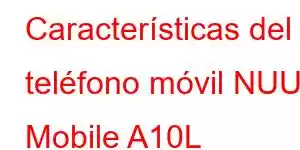 Características del teléfono móvil NUU Mobile A10L